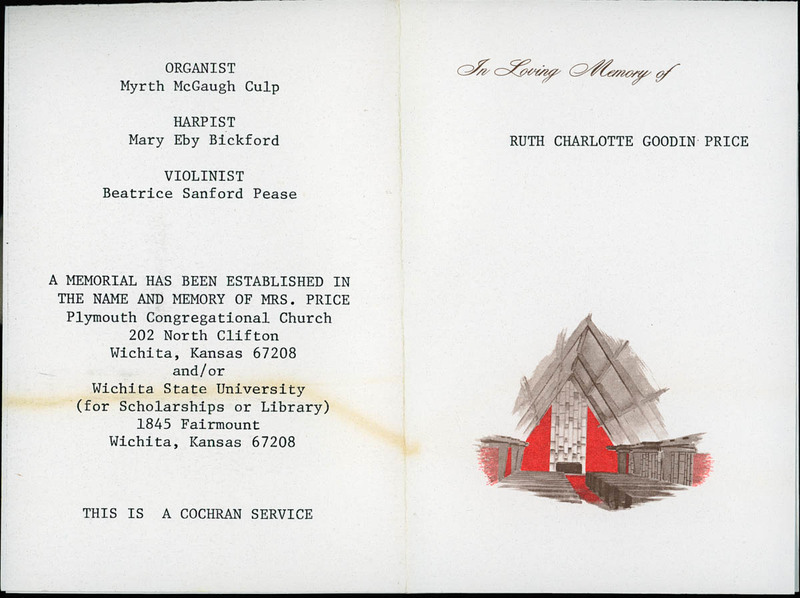 ORGANIST
Myrth McGaugh Culp

HARPIST
Mary Eby Bickford

VIOLINIST
Beatrice Sanford Pease

A MEMORIAL HAS BEEN ESTABLISHED IN
THE NAME AND MEMORY OF MRS. PRICE
Plymouth Congregational Church
202 North Clifton
Wichita, Kansas 67208
and/or
Wichita State University
(for Scholarships or Library)
1845 Fairmount
Wichita, Kansas 67208

THIS IS A COCHRAN SERVICE

In Loving Memory of

RUTH CHARLOTTE GOODIN PRICE